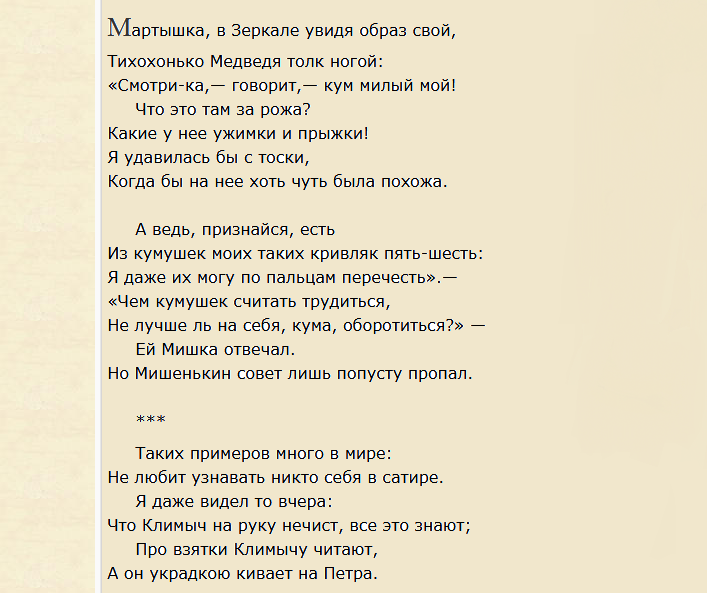 Мартышка, в Зеркале увидя образ свой,
Тихохонько Медведя толк ногой:
«Смотри-ка,— говорит,— кум милый мой!
Что это там за рожа?
Какие у нее ужимки и прыжки!
Я удавилась бы с тоски,
Когда бы на нее хоть чуть была похожа.

А ведь, признайся, есть
Из кумушек моих таких кривляк пять-шесть:
Я даже их могу по пальцам перечесть».—
«Чем кумушек считать трудиться,
Не лучше ль на себя, кума, оборотиться?» —
Ей Мишка отвечал.
Но Мишенькин совет лишь попусту пропал.

***

Таких примеров много в мире:
Не любит узнавать никто себя в сатире.
Я даже видел то вчера:
Что Климыч на руку нечист, все это знают;
Про взятки Климычу читают,
А он украдкою кивает на Петра.